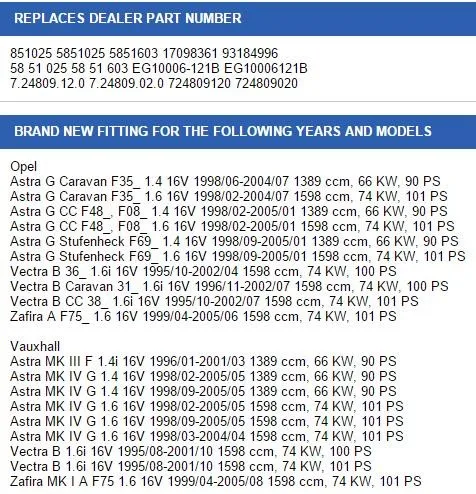 REPLACES DEALER PART NUMBER

851025 5851025 5851603 17098361 93184996
58 51 025 58 51 603 EG10006-121B EG10006121B
7.24809.12.0 7.24809.02.0 724809120 724809020

BRAND NEW FITTING FOR THE FOLLOWING YEARS AND MODELS

Opel
Astra G Caravan F35_ 1.4 16V 1998/06-2004/07 1389 ccm, 66 KW, 90 PS
Astra G Caravan F35_ 1.6 16V 1998/02-2004/07 1598 ccm, 74 KW, 101 PS
Astra G CC F48_, F08_ 1.4 16V 1998/02-2005/01 1389 ccm, 66 KW, 90 PS
Astra G CC F48_, F08_ 1.6 16V 1998/02-2005/01 1598 ccm, 74 KW, 101 PS
Astra G Stufenheck F69_ 1.4 16V 1998/09-2005/01 1389 ccm, 66 KW, 90 PS
Astra G Stufenheck F69_ 1.6 16V 1998/09-2005/01 1598 ccm, 74 KW, 101 PS
Vectra B 36_ 1.6i 16V 1995/10-2002/04 1598 ccm, 74 KW, 100 PS
Vectra B Caravan 31_ 1.6i 16V 1996/11-2002/07 1598 ccm, 74 KW, 100 PS
Vectra B CC 38_ 1.6i 16V 1995/10-2002/07 1598 ccm, 74 KW, 101 PS
Zafira A F75_ 1.6 16V 1999/04-2005/06 1598 ccm, 74 KW, 101 PS

Vauxhall
Astra MK III F 1.4i 16V 1996/01-2001/03 1389 ccm, 66 KW, 90 PS
Astra MK IV G 1.4 16V 1998/02-2005/05 1389 ccm, 66 KW, 90 PS
Astra MK IV G 1.4 16V 1998/09-2005/05 1389 ccm, 66 KW, 90 PS
Astra MK IV G 1.6 16V 1998/02-2005/05 1598 ccm, 74 KW, 101 PS
Astra MK IV G 1.6 16V 1998/09-2005/05 1598 ccm, 74 KW, 101 PS
Astra MK IV G 1.6 16V 1998/03-2004/04 1598 ccm, 74 KW, 101 PS
Vectra B 1.6i 16V 1995/08-2001/10 1598 ccm, 74 KW, 100 PS
Vectra B 1.6i 16V 1995/08-2001/10 1598 ccm, 74 KW, 101 PS
Zafira MK I A F75 1.6 16V 1999/04-2005/08 1598 ccm, 74 KW, 101 PS